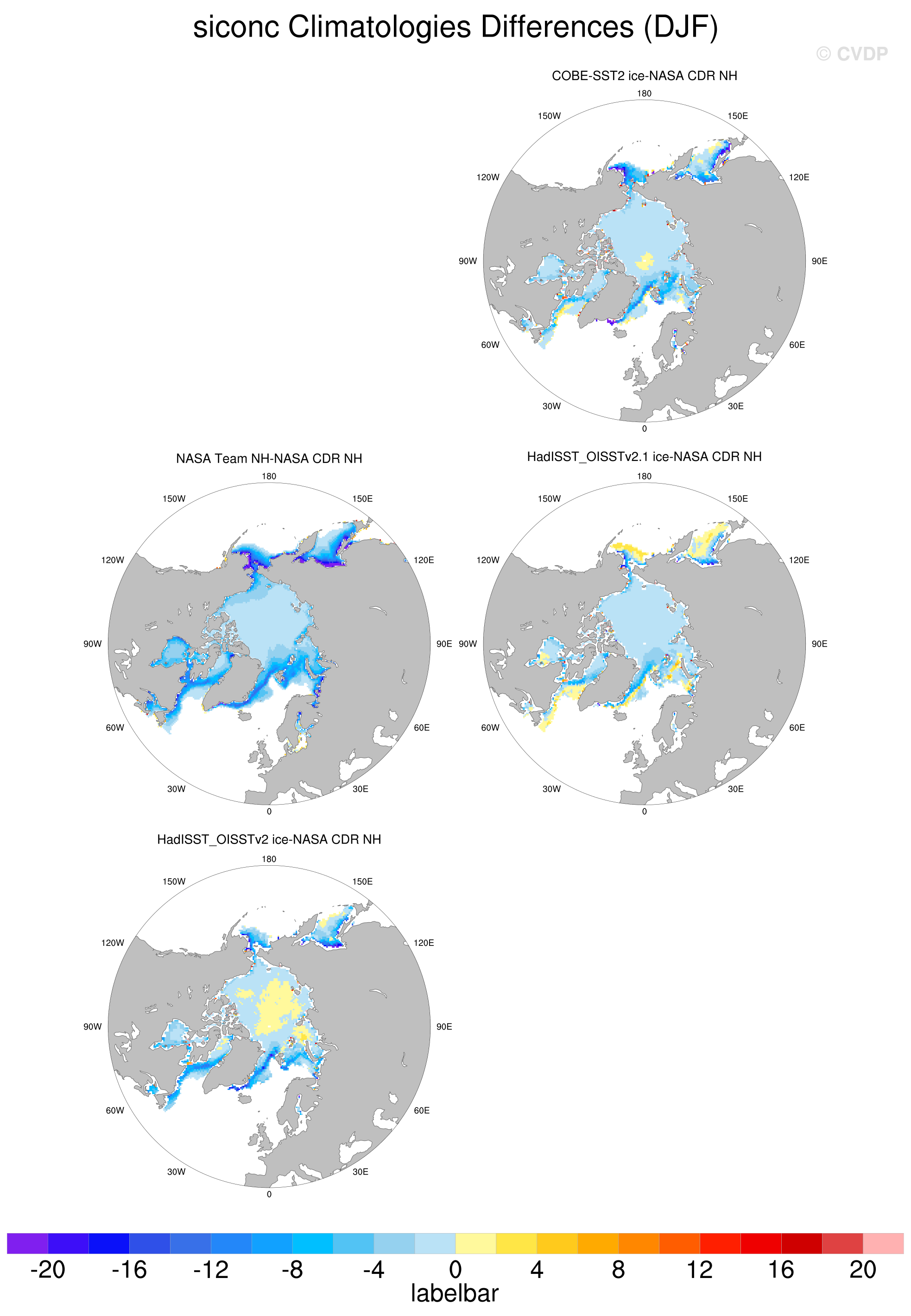 siconc Climatologies Differences (DJF)

© CVDP

COBE-SST2 ice-NASA CDR NH

180
150W
150E
120W
120E
90W
90E
60W
60E
30W
30E
0

NASA Team NH-NASA CDR NH

180
150W
150E
120W
120E
90W
90E
60W
60E
30W
30E
0

HadISST_OISSTv2.1 ice-NASA CDR NH

180
150W
150E
120W
120E
90W
90E
60W
60E
30W
30E
0

HadISST_OISSTv2 ice-NASA CDR NH

180
150W
150E
120W
120E
90W
90E
60W
60E
30W
30E
0

-20 -16 -12 -8 -4 0 4 8 12 16 20
labelbar